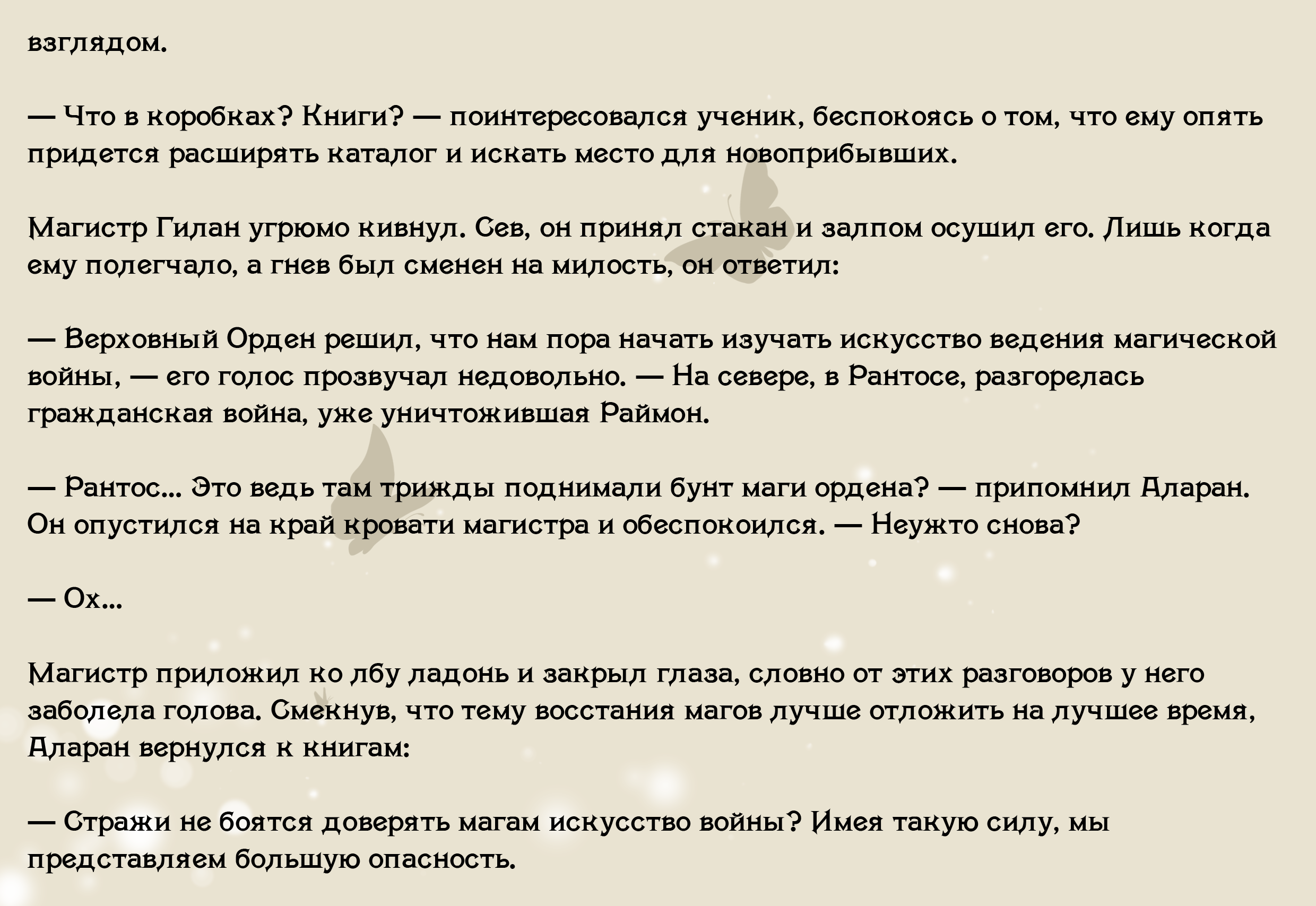 взглядом.

— Что в коробках? Книги? — поинтересовался ученик, беспокоясь о том, что ему опять придется расширять каталог и искать место для новоприбывших.

Магистр Гилан угрюмо кивнул. Сев, он принял стакан и залпом осушил его. Лишь когда ему полегчало, а гнев был сменен на милость, он ответил:

— Верховный Орден решил, что нам пора начать изучать искусство ведения магической войны, — его голос прозвучал недовольно. — На севере, в Рантосе, разгорелась гражданская война, уже уничтожившая Раймон.

— Рантос... Это ведь там трижды поднимали бунт маги ордена? — припомнил Аларан. Он опустился на край кровати магистра и обеспокоился. — Неужто снова?

— Ох...

Магистр приложил ко лбу ладонь и закрыл глаза, словно от этих разговоров у него заболела голова. Смекнув, что тему восстания магов лучше отложить на лучшее время, Аларан вернулся к книгам:

— Стражи не боятся доверять магам искусство войны? Имея такую силу, мы представляем большую опасность.